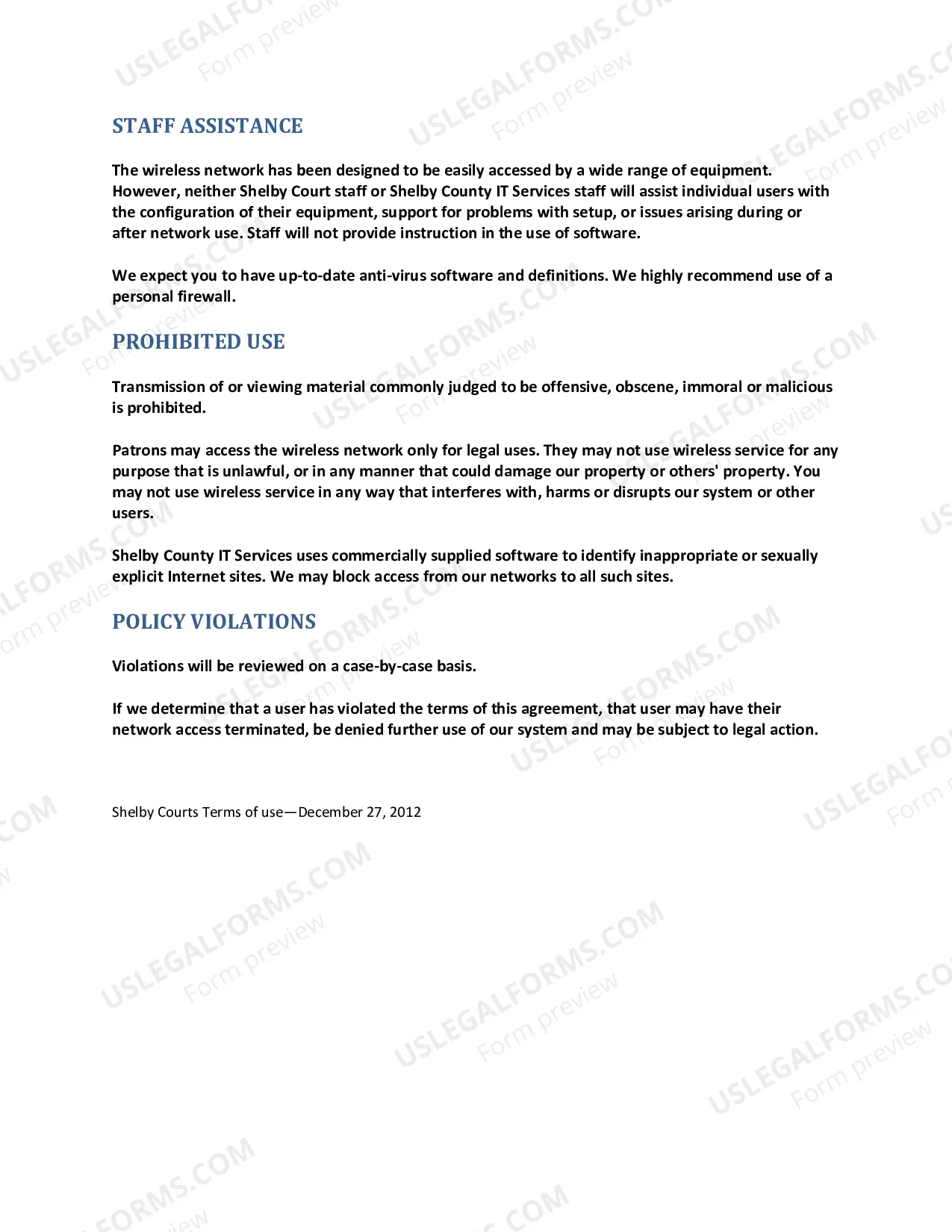 STAFF ASSISTANCE

The wireless network has been designed to be easily accessed by a wide range of equipment. However, neither Shelby Court staff or Shelby County IT Services staff will assist individual users with the configuration of their equipment, support for problems with setup, or issues arising during or after network use. Staff will not provide instruction in the use of software.

We expect you to have up-to-date anti-virus software and definitions. We highly recommend use of a personal firewall.

PROHIBITED USE

Transmission of or viewing material commonly judged to be offensive, obscene, immoral or malicious is prohibited.

Patrons may access the wireless network only for legal uses. They may not use wireless service for any purpose that is unlawful, or in any manner that could damage our property or others' property. You may not use wireless service in any way that interferes with, harms or disrupts our system or other users.

Shelby County IT Services uses commercially supplied software to identify inappropriate or sexually explicit Internet sites. We may block access from our networks to all such sites.

POLICY VIOLATIONS

Violations will be reviewed on a case-by-case basis.

If we determine that a user has violated the terms of this agreement, that user may have their network access terminated, be denied further use of our system and may be subject to legal action.

Shelby Courts Terms of use—December 27, 2012

USLEGALFORMS.COM
Form preview